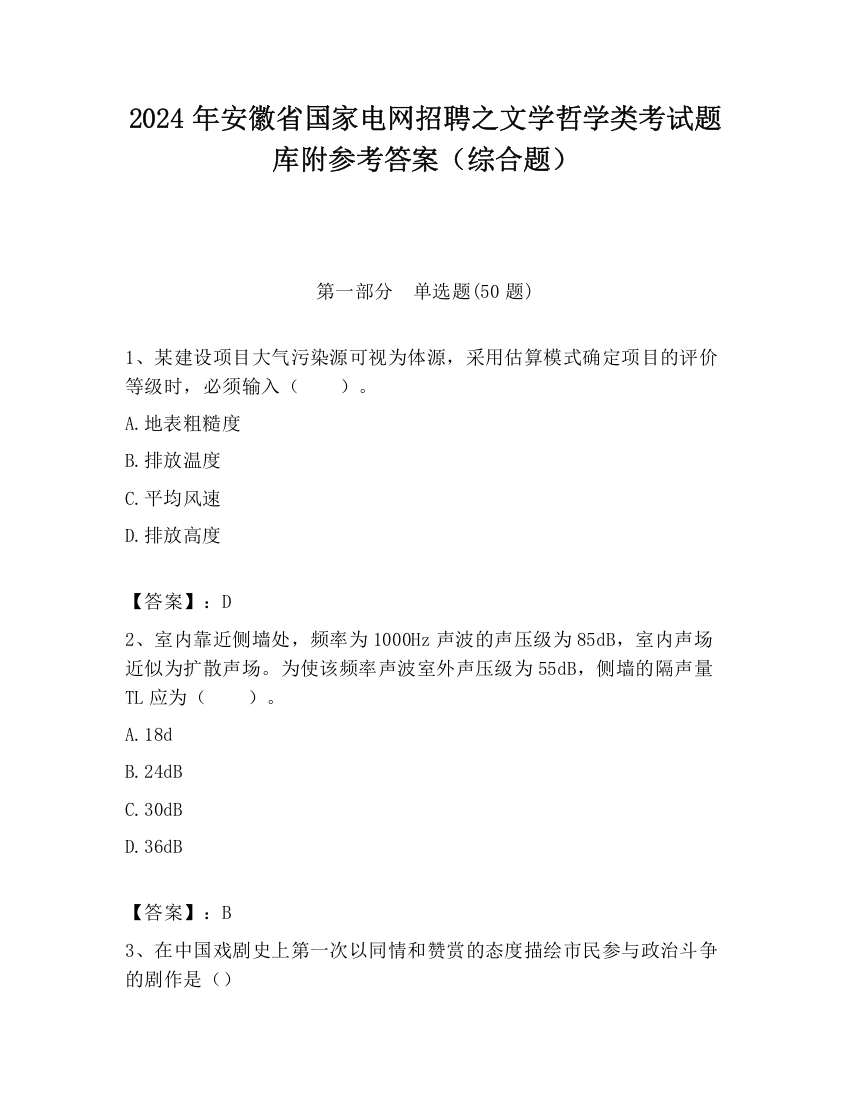 2024 年安徽省国家电网招聘之文学哲学类考试题库附参考答案（综合题）

第一部分　单选题(50 题)

1、某建设项目大气污染源可视为体源，采用估算模式确定项目的评价等级时，必须输入（　　）。

A. 地表粗糙度

B. 排放温度

C. 平均风速

D. 排放高度

【答案】：D

2、室内靠近侧墙处，频率为 1000Hz 声波的声压级为 85dB，室内声场近似为扩散声场。为使该频率声波室外声压级为 55dB，侧墙的隔声量 TL 应为（　　）。

A. 18d

B. 24dB

C. 30dB

D. 36dB

【答案】：B

3、在中国戏剧史上第一次以同情和赞赏的态度描绘市民参与政治斗争的剧作是（）